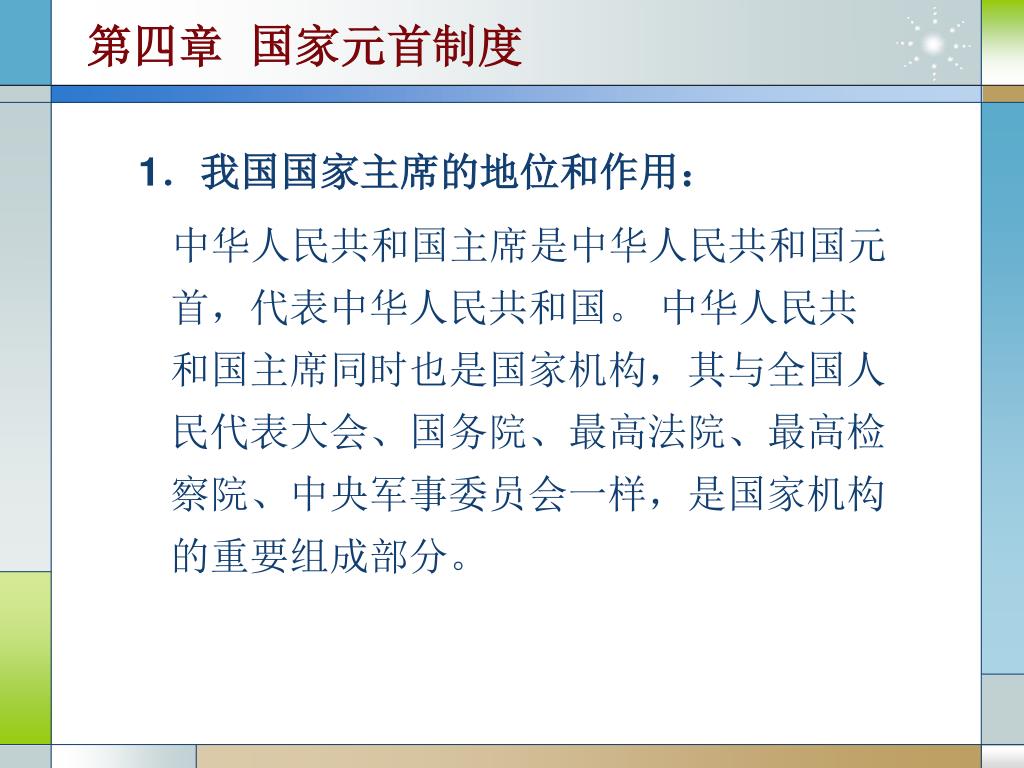 第四章 国家元首制度

1．我国国家主席的地位和作用：

中华人民共和国主席是中华人民共和国元首，代表中华人民共和国。 中华人民共和国主席同时也是国家机构，其与全国人民代表大会、国务院、最高法院、最高检察院、中央军事委员会一样，是国家机构的重要组成部分。